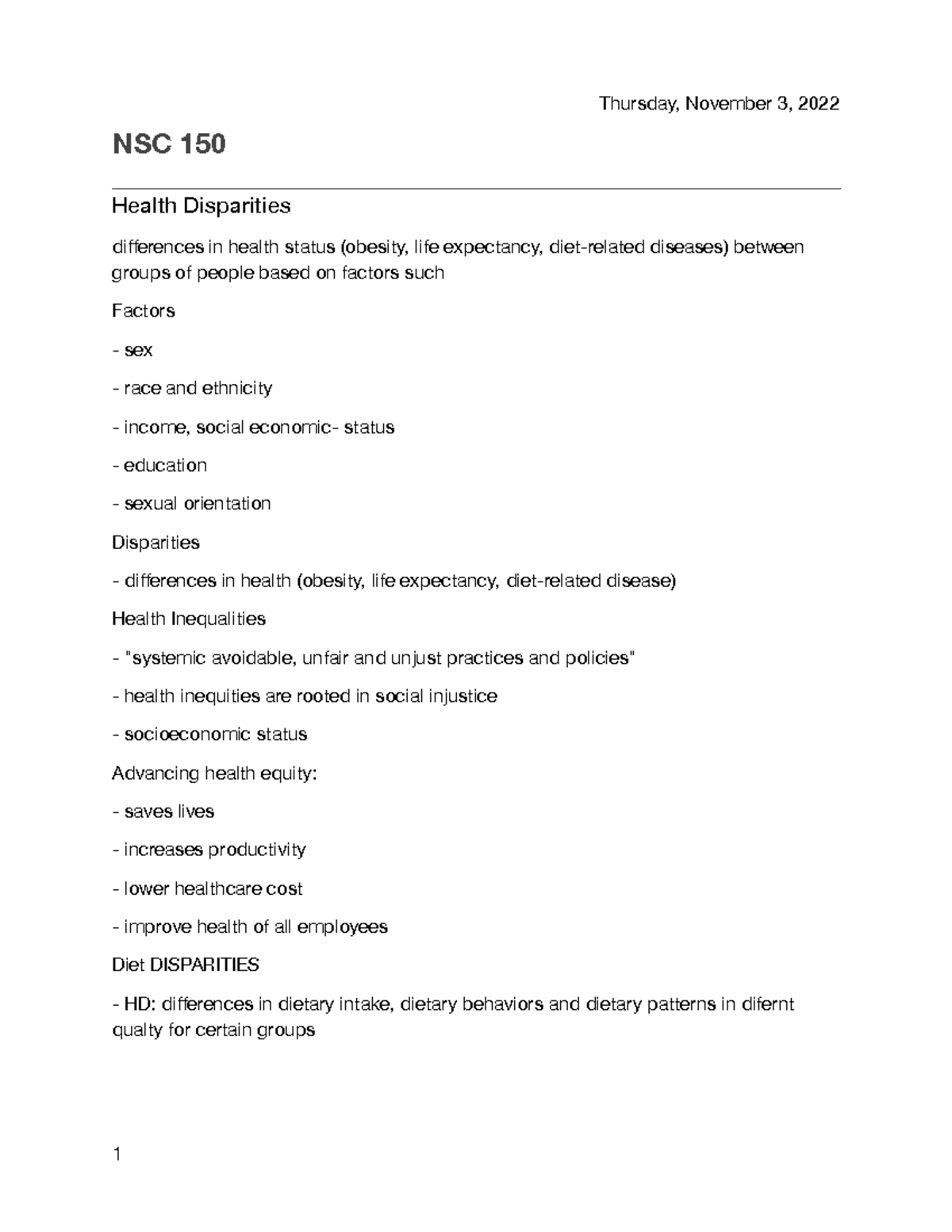 Thursday, November 3, 2022

NSC 150

Health Disparities

differences in health status (obesity, life expectancy, diet-related diseases) between groups of people based on factors such

Factors

- sex

- race and ethnicity

- income, social economic- status

- education

- sexual orientation

Disparities

- differences in health (obesity, life expectancy, diet-related disease)

Health Inequalities

- "systemic avoidable, unfair and unjust practices and policies"

- health inequities are rooted in social injustice

- socioeconomic status

Advancing health equity:

- saves lives

- increases productivity

- lower healthcare cost

- improve health of all employees

Diet DISPARITIES

- HD: differences in dietary intake, dietary behaviors and dietary patterns in difernt qualty for certain groups

1